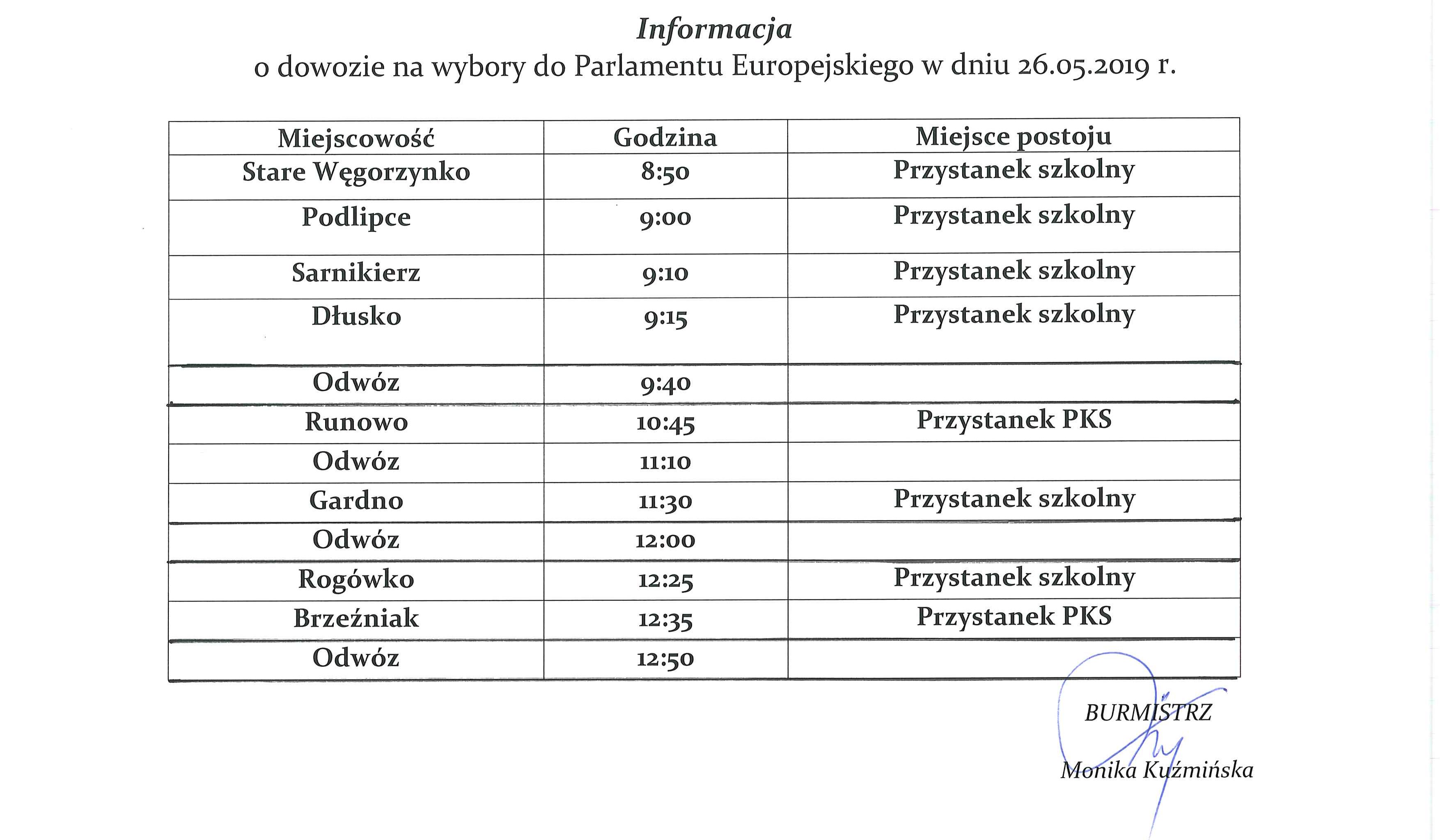 Informacja
o dowozie na wybory do Parlamentu Europejskiego w dniu 26.05.2019 r.

| Miejscowość | Godzina | Miejsce postoju |
|---|---|---|
| Stare Węgorzynko | 8:50 | Przystanek szkolny |
| Podlipce | 9:00 | Przystanek szkolny |
| Sarnikierz | 9:10 | Przystanek szkolny |
| Dłusko | 9:15 | Przystanek szkolny |
| Odwóz | 9:40 | |
| Runowo | 10:45 | Przystanek PKS |
| Odwóz | 11:10 | |
| Gardno | 11:30 | Przystanek szkolny |
| Odwóz | 12:00 | |
| Rogówko | 12:25 | Przystanek szkolny |
| Brzeźniak | 12:35 | Przystanek PKS |
| Odwóz | 12:50 | |

BURMISTRZ

Monika Kuźmińska